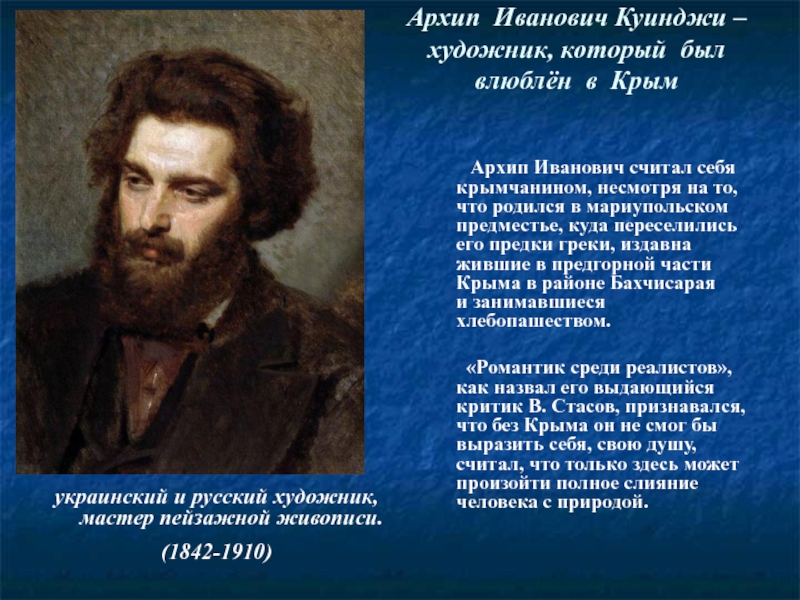 Архип Иванович Куинджи – художник, который был влюблён в Крым

Архип Иванович считал себя крымчанином, несмотря на то, что родился в мариупольском предместье, куда переселились его предки греки, издавна жившие в предгорной части Крыма в районе Бахчисарая и занимавшиеся хлебопашеством.

«Романтик среди реалистов», как назвал его выдающийся критик В. Стасов, признавался, что без Крыма он не смог бы выразить себя, свою душу, считал, что только здесь может произойти полное слияние человека с природой.

украинский и русский художник, мастер пейзажной живописи.

(1842-1910)